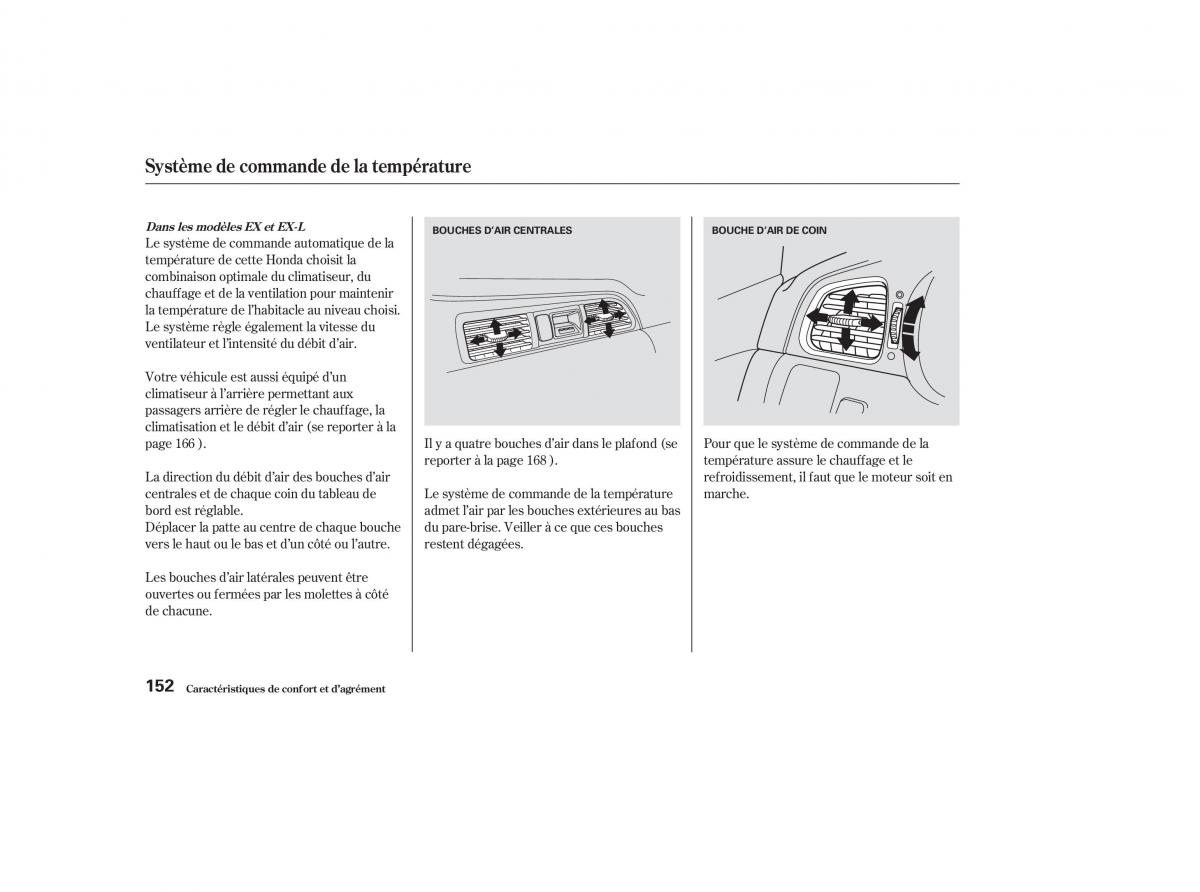 Système de commande de la température

Dans les modèles EX et EX-L
Le système de commande automatique de la température de cette Honda choisit la combinaison optimale du climatiseur, du chauffage et de la ventilation pour maintenir la température de l'habitacle au niveau choisi. Le système règle également la vitesse du ventilateur et l'intensité du débit d'air.

Votre véhicule est aussi équipé d'un climatiseur à l'arrière permettant aux passagers arrière de régler le chauffage, la climatisation et le débit d'air (se reporter à la page 166 ).

La direction du débit d'air des bouches d'air centrales et de chaque coin du tableau de bord est réglable.
Déplacer la patte au centre de chaque bouche vers le haut ou le bas et d'un côté ou l'autre.

Les bouches d'air latérales peuvent être ouvertes ou fermées par les molettes à côté de chacune.

BOUCHES D'AIR CENTRALES

Il y a quatre bouches d'air dans le plafond (se reporter à la page 168 ).

Le système de commande de la température admet l'air par les bouches extérieures au bas du pare-brise. Veiller à ce que ces bouches restent dégagées.

BOUCHE D'AIR DE COIN

Pour que le système de commande de la température assure le chauffage et le refroidissement, il faut que le moteur soit en marche.

152 Caractéristiques de confort et d'agrément